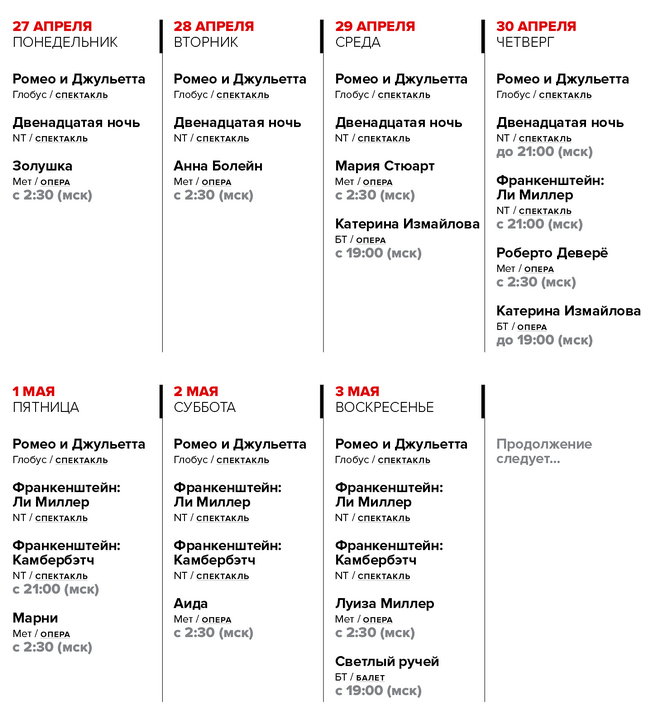 27 АПРЕЛЯ
ПОНЕДЕЛЬНИК

Ромео и Джульетта
Глобус / СПЕКТАКЛЬ

Двенадцатая ночь
NT / СПЕКТАКЛЬ

Золушка
Мет / ОПЕРА
с 2:30 (мск)

28 АПРЕЛЯ
ВТОРНИК

Ромео и Джульетта
Глобус / СПЕКТАКЛЬ

Двенадцатая ночь
NT / СПЕКТАКЛЬ

Анна Болейн
Мет / ОПЕРА
с 2:30 (мск)

29 АПРЕЛЯ
СРЕДА

Ромео и Джульетта
Глобус / СПЕКТАКЛЬ

Двенадцатая ночь
NT / СПЕКТАКЛЬ

Мария Стюарт
Мет / ОПЕРА
с 2:30 (мск)

Катерина Измайлова
БТ / ОПЕРА
с 19:00 (мск)

30 АПРЕЛЯ
ЧЕТВЕРГ

Ромео и Джульетта
Глобус / СПЕКТАКЛЬ

Двенадцатая ночь
NT / СПЕКТАКЛЬ
до 21:00 (мск)

Франкенштейн: Ли Миллер
NT / СПЕКТАКЛЬ
с 21:00 (мск)

Роберто Деверё
Мет / ОПЕРА
с 2:30 (мск)

Катерина Измайлова
БТ / ОПЕРА
до 19:00 (мск)

1 МАЯ
ПЯТНИЦА

Ромео и Джульетта
Глобус / СПЕКТАКЛЬ

Франкенштейн: Ли Миллер
NT / СПЕКТАКЛЬ

Франкенштейн: Камбербэтч
NT / СПЕКТАКЛЬ
с 21:00 (мск)

Марни
Мет / ОПЕРА
с 2:30 (мск)

2 МАЯ
СУББОТА

Ромео и Джульетта
Глобус / СПЕКТАКЛЬ

Франкенштейн: Ли Миллер
NT / СПЕКТАКЛЬ

Франкенштейн: Камбербэтч
NT / СПЕКТАКЛЬ

Аида
Мет / ОПЕРА
с 2:30 (мск)

3 МАЯ
ВОСКРЕСЕНЬЕ

Ромео и Джульетта
Глобус / СПЕКТАКЛЬ

Франкенштейн: Ли Миллер
NT / СПЕКТАКЛЬ

Франкенштейн: Камбербэтч
NT / СПЕКТАКЛЬ

Луиза Миллер
Мет / ОПЕРА
с 2:30 (мск)

Светлый ручей
БТ / БАЛЕТ
с 19:00 (мск)

Продолжение следует...